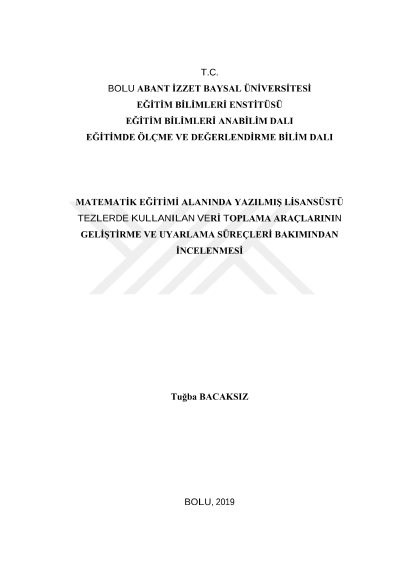 T.C.
BOLU ABANT İZZET BAYSAL ÜNİVERSİTESİ
EĞİTİM BİLİMLERİ ENSTİTÜSÜ
EĞİTİM BİLİMLERİ ANABİLİM DALI
EĞİTİMDE ÖLÇME VE DEĞERLENDİRME BİLİM DALI

MATEMATİK EĞİTİMİ ALANINDA YAZILMIŞ LİSANSÜSTÜ TEZLERDE KULLANILAN VERİ TOPLAMA ARAÇLARININ GELİŞTİRME VE UYARLAMA SÜREÇLERİ BAKIMINDAN İNCELENMESİ

Tuğba BACAKSIZ

BOLU, 2019